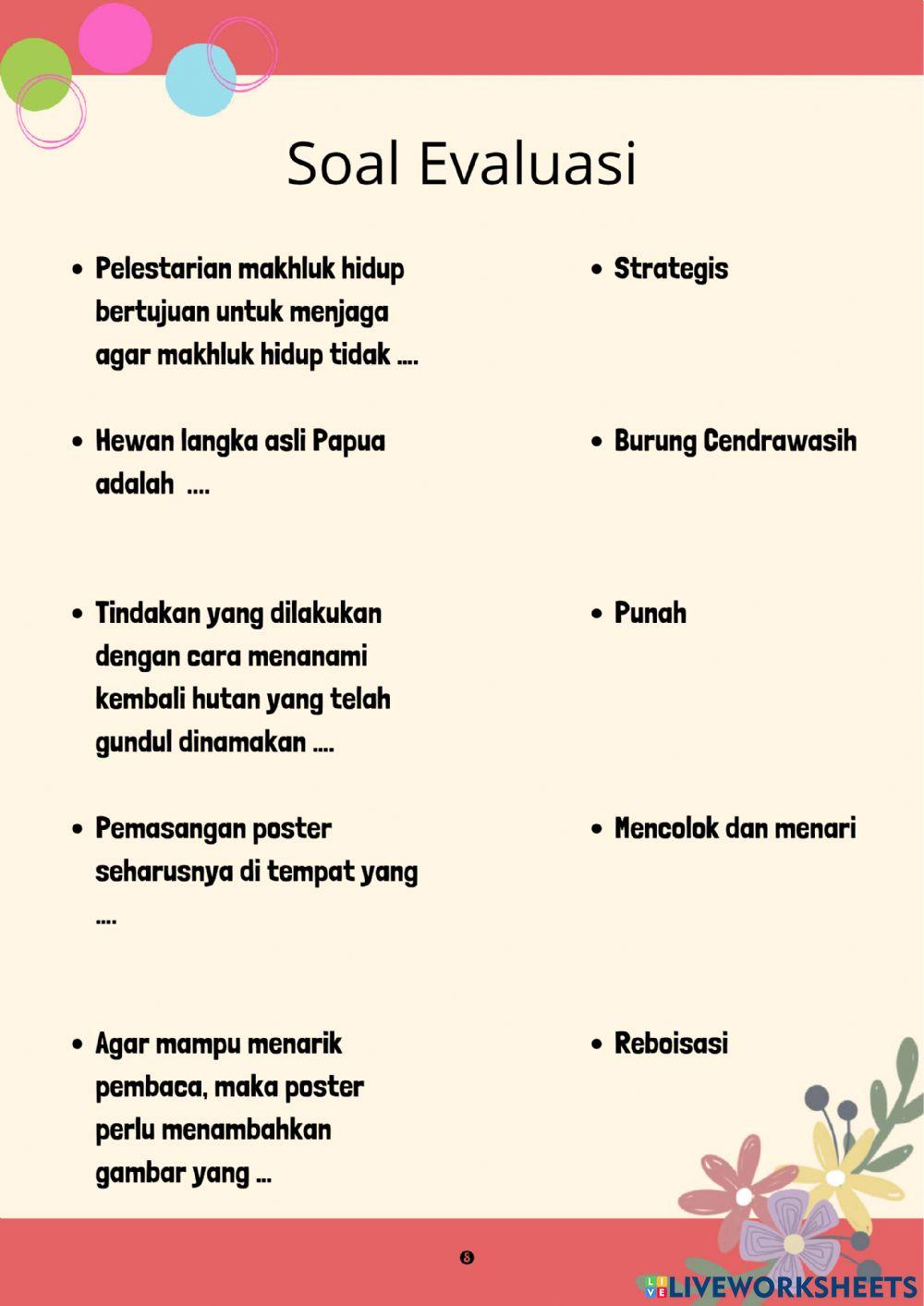 Soal Evaluasi

- Pelestarian makhluk hidup bertujuan untuk menjaga agar makhluk hidup tidak ....

- Hewan langka asli Papua adalah ....

- Tindakan yang dilakukan dengan cara menanami kembali hutan yang telah gundul dinamakan ....

- Pemasangan poster seharusnya di tempat yang ....

- Agar mampu menarik pembaca, maka poster perlu menambahkan gambar yang ...

- Strategis

- Burung Cendrawasih

- Punah

- Mencolok dan menari

- Reboisasi

8

LIVEWORKSHEETS